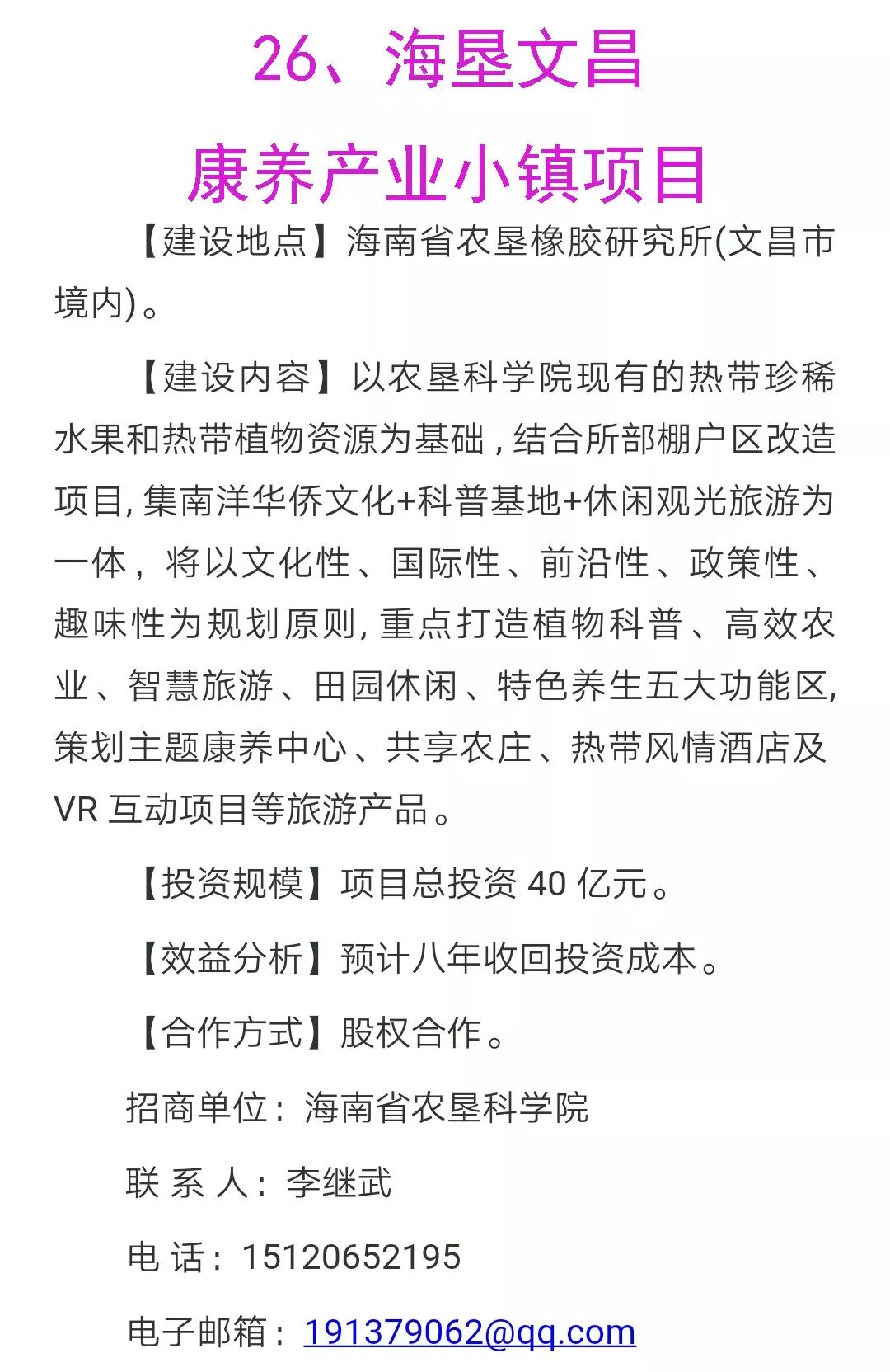 26、海垦文昌

康养产业小镇项目

【建设地点】海南省农垦橡胶研究所(文昌市境内)。

【建设内容】以农垦科学院现有的热带珍稀水果和热带植物资源为基础，结合所部棚户区改造项目，集南洋华侨文化+科普基地+休闲观光旅游为一体，将以文化性、国际性、前沿性、政策性、趣味性为规划原则，重点打造植物科普、高效农业、智慧旅游、田园休闲、特色养生五大功能区，策划主题康养中心、共享农庄、热带风情酒店及VR 互动项目等旅游产品。

【投资规模】项目总投资 40 亿元。

【效益分析】预计八年收回投资成本。

【合作方式】股权合作。

招商单位：海南省农垦科学院

联 系 人：李继武

电 话：15120652195

电子邮箱：191379062@qq.com